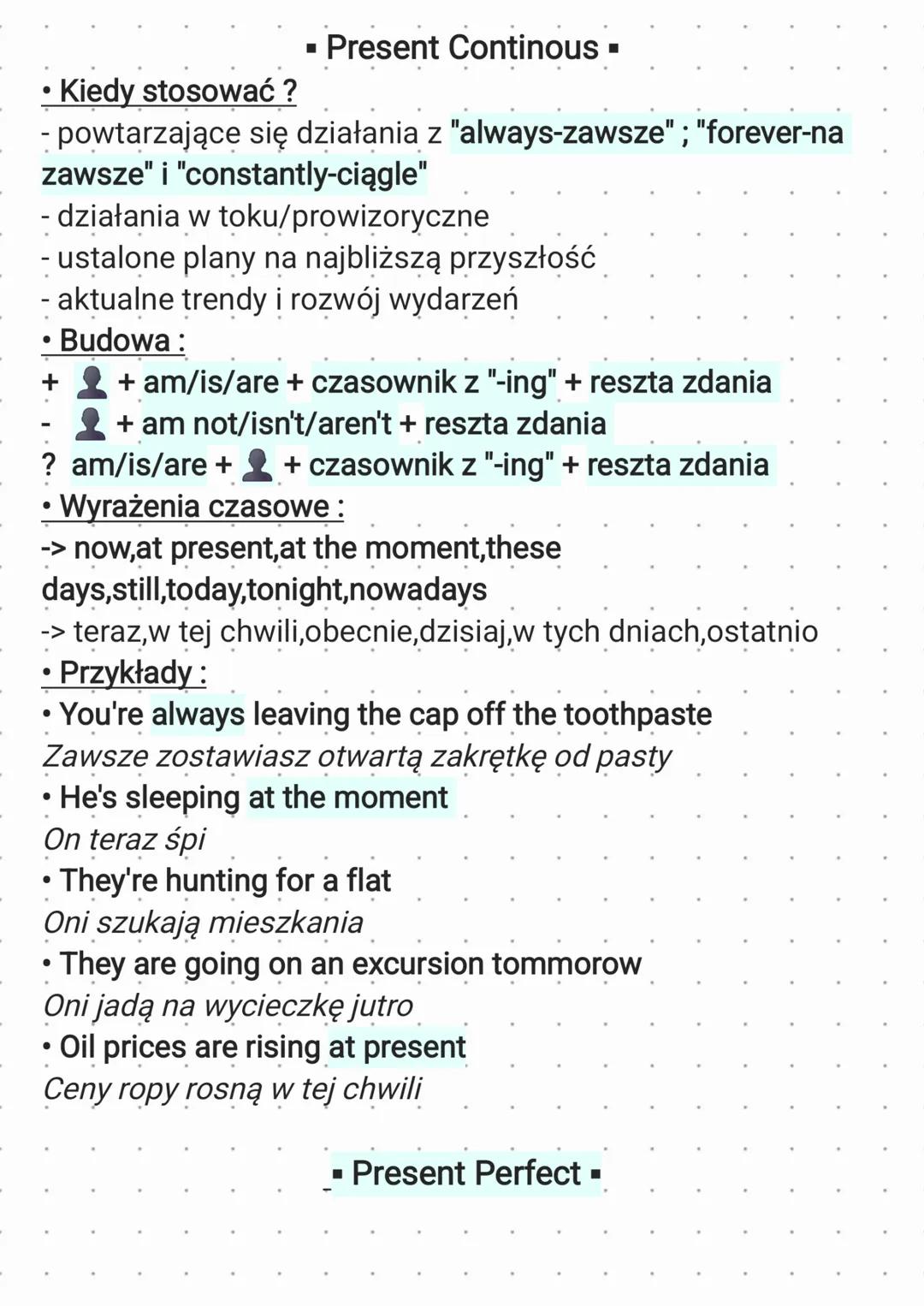 ▪ Present Continous ▪

• Kiedy stosować ?
- powtarzające się działania z "always-zawsze" ; "forever-na zawsze" i "constantly-ciągle"
- działania w toku/prowizoryczne
- ustalone plany na najbliższą przyszłość
- aktualne trendy i rozwój wydarzeń

• Budowa :
+ 👤 + am/is/are + czasownik z "-ing" + reszta zdania
- 👤 + am not/isn't/aren't + reszta zdania
? am/is/are + 👤 + czasownik z "-ing" + reszta zdania

• Wyrażenia czasowe :
-> now,at present,at the moment,these days,still,today,tonight,nowadays
-> teraz,w tej chwili,obecnie,dzisiaj,w tych dniach,ostatnio

• Przykłady :
• You're always leaving the cap off the toothpaste
Zawsze zostawiasz otwartą zakrętkę od pasty
• He's sleeping at the moment
On teraz śpi
• They're hunting for a flat
Oni szukają mieszkania
• They are going on an excursion tommorow
Oni jadą na wycieczkę jutro
• Oil prices are rising at present
Ceny ropy rosną w tej chwili

▪ Present Perfect ▪